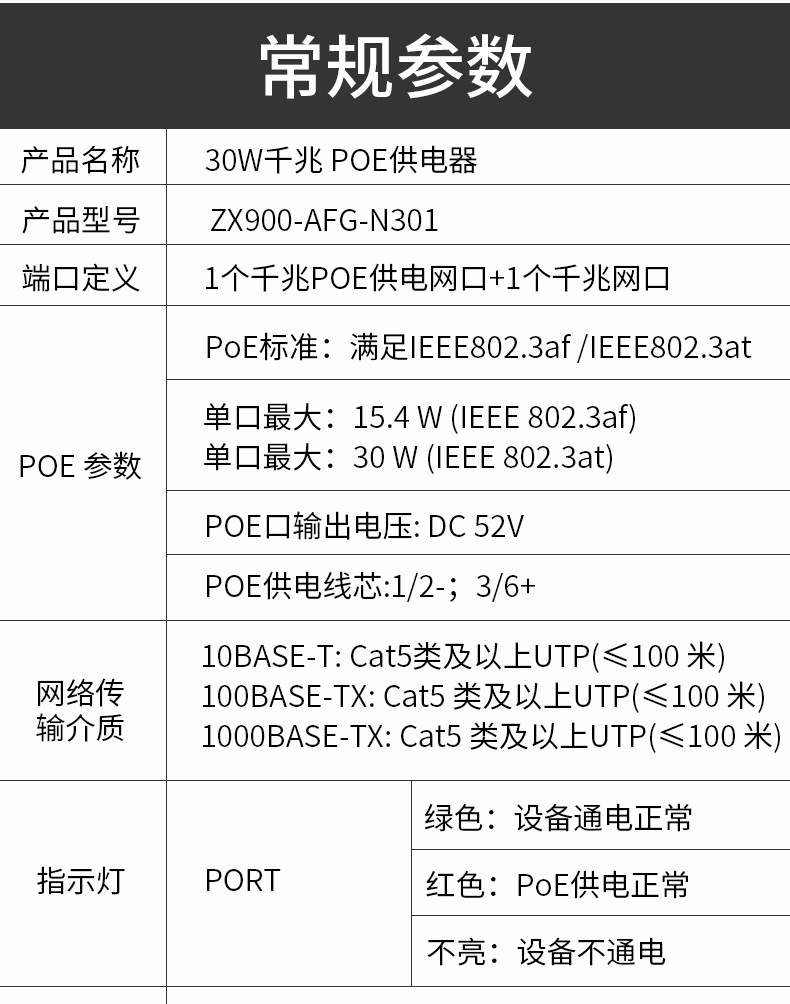 常规参数

| 产品名称 | 30W千兆 POE供电器 | |
|---|---|---|
| 产品型号 | ZX900-AFG-N301 | |
| 端口定义 | 1个千兆POE供电网口+1个千兆网口 | |
| POE 参数 | PoE标准：满足IEEE802.3af /IEEE802.3at | |
| | 单口最大：15.4 W (IEEE 802.3af) 单口最大：30 W (IEEE 802.3at) | |
| | POE口输出电压: DC 52V | |
| | POE供电线芯:1/2-；3/6+ | |
| 网络传输介质 | 10BASE-T: Cat5类及以上UTP(≤100 米) 100BASE-TX: Cat5 类及以上UTP(≤100 米) 1000BASE-TX: Cat5 类及以上UTP(≤100 米) | |
| 指示灯 | PORT | 绿色：设备通电正常 |
| | | 红色：PoE供电正常 |
| | | 不亮：设备不通电 |